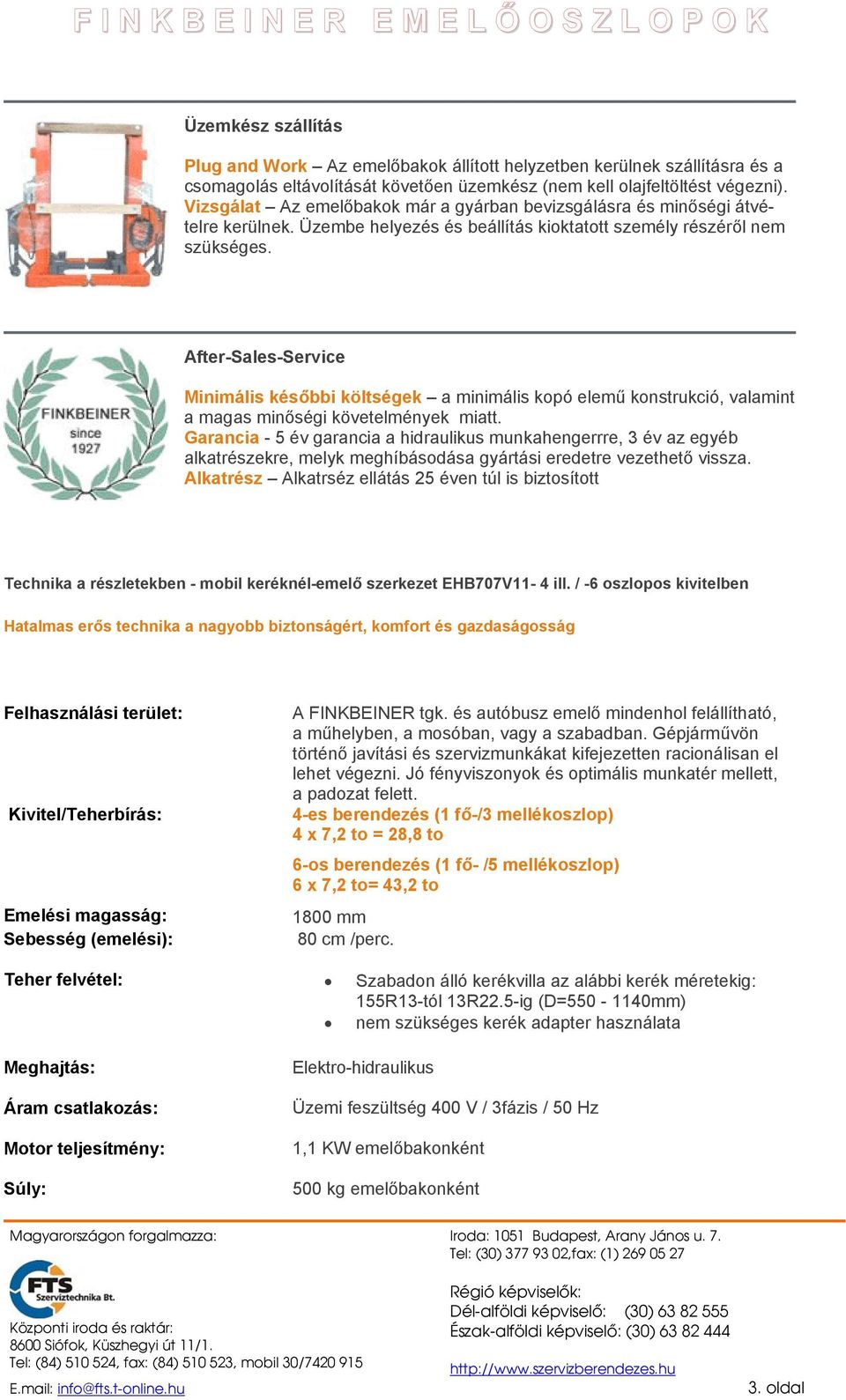 FINKBEINER EMELŐOSZLOPOK

Üzemkész szállítás

Plug and Work – Az emelőbakok állított helyzetben kerülnek szállításra és a csomagolás eltávolítását követően üzemkész (nem kell olajfeltöltést végezni).
Vizsgálat – Az emelőbakok már a gyárban bevizsgálásra és minőségi átvételre kerülnek. Üzembe helyezés és beállítás kioktatott személy részéről nem szükséges.

FINKBEINER since 1927

After-Sales-Service

Minimális későbbi költségek – a minimális kopó elemű konstrukció, valamint a magas minőségi követelmények miatt.
Garancia - 5 év garancia a hidraulikus munkahengerrre, 3 év az egyéb alkatrészekre, melyk meghíbásodása gyártási eredetre vezethető vissza.
Alkatrész – Alkatrséz ellátás 25 éven túl is biztosított

Technika a részletekben - mobil keréknél-emelő szerkezet EHB707V11- 4 ill. / -6 oszlopos kivitelben

Hatalmas erős technika a nagyobb biztonságért, komfort és gazdaságosság

Felhasználási terület: A FINKBEINER tgk. és autóbusz emelő mindenhol felállítható, a műhelyben, a mosóban, vagy a szabadban. Gépjárművön történő javítási és szervizmunkákat kifejezetten racionálisan el lehet végezni. Jó fényviszonyok és optimális munkatér mellett, a padozat felett.

Kivitel/Teherbírás: 4-es berendezés (1 fő-/3 mellékoszlop)
4 x 7,2 to = 28,8 to

6-os berendezés (1 fő- /5 mellékoszlop)
6 x 7,2 to= 43,2 to

Emelési magasság: 1800 mm
Sebesség (emelési): 80 cm /perc.

Teher felvétel:
• Szabadon álló kerékvilla az alábbi kerék méretekig: 155R13-tól 13R22.5-ig (D=550 - 1140mm)
• nem szükséges kerék adapter használata

Meghajtás: Elektro-hidraulikus

Áram csatlakozás: Üzemi feszültség 400 V / 3fázis / 50 Hz

Motor teljesítmény: 1,1 KW emelőbakonként

Súly: 500 kg emelőbakonként

Magyarországon forgalmazza:

FTS Szerviztechnika Bt.

Központi iroda és raktár:
8600 Siófok, Küszhegyi út 11/1.
Tel: (84) 510 524, fax: (84) 510 523, mobil 30/7420 915
E.mail: info@fts.t-online.hu

Iroda: 1051 Budapest, Arany János u. 7.
Tel: (30) 377 93 02,fax: (1) 269 05 27

Régió képviselők:
Dél-alföldi képviselő: (30) 63 82 555
Észak-alföldi képviselő: (30) 63 82 444

http://www.szervizberendezes.hu

3. oldal